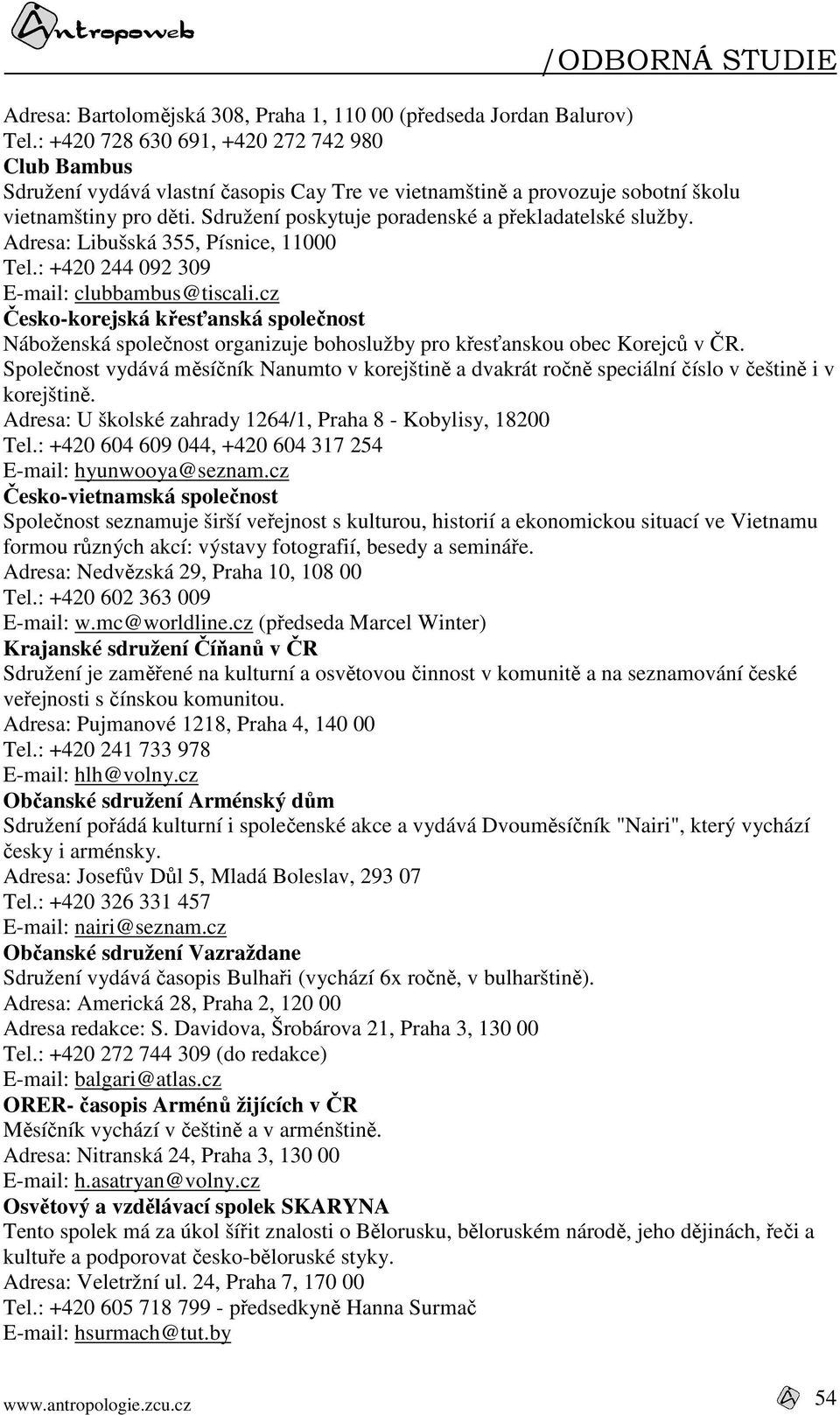 Antropoweb /ODBORNÁ STUDIE

Adresa: Bartolomějská 308, Praha 1, 110 00 (předseda Jordan Balurov)
Tel.: +420 728 630 691, +420 272 742 980
Club Bambus
Sdružení vydává vlastní časopis Cay Tre ve vietnamštině a provozuje sobotní školu vietnamštiny pro děti. Sdružení poskytuje poradenské a překladatelské služby.
Adresa: Libušská 355, Písnice, 11000
Tel.: +420 244 092 309
E-mail: clubbambus@tiscali.cz
Česko-korejská křesťanská společnost
Náboženská společnost organizuje bohoslužby pro křesťanskou obec Korejců v ČR. Společnost vydává měsíčník Nanumto v korejštině a dvakrát ročně speciální číslo v češtině i v korejštině.
Adresa: U školské zahrady 1264/1, Praha 8 - Kobylisy, 18200
Tel.: +420 604 609 044, +420 604 317 254
E-mail: hyunwooya@seznam.cz
Česko-vietnamská společnost
Společnost seznamuje širší veřejnost s kulturou, historií a ekonomickou situací ve Vietnamu formou různých akcí: výstavy fotografií, besedy a semináře.
Adresa: Nedvězská 29, Praha 10, 108 00
Tel.: +420 602 363 009
E-mail: w.mc@worldline.cz (předseda Marcel Winter)
Krajanské sdružení Číňanů v ČR
Sdružení je zaměřené na kulturní a osvětovou činnost v komunitě a na seznamování české veřejnosti s čínskou komunitou.
Adresa: Pujmanové 1218, Praha 4, 140 00
Tel.: +420 241 733 978
E-mail: hlh@volny.cz
Občanské sdružení Arménský dům
Sdružení pořádá kulturní i společenské akce a vydává Dvouměsíčník "Nairi", který vychází česky i arménsky.
Adresa: Josefův Důl 5, Mladá Boleslav, 293 07
Tel.: +420 326 331 457
E-mail: nairi@seznam.cz
Občanské sdružení Vazraždane
Sdružení vydává časopis Bulhaři (vychází 6x ročně, v bulharštině).
Adresa: Americká 28, Praha 2, 120 00
Adresa redakce: S. Davidova, Šrobárova 21, Praha 3, 130 00
Tel.: +420 272 744 309 (do redakce)
E-mail: balgari@atlas.cz
ORER- časopis Arménů žijících v ČR
Měsíčník vychází v češtině a v arménštině.
Adresa: Nitranská 24, Praha 3, 130 00
E-mail: h.asatryan@volny.cz
Osvětový a vzdělávací spolek SKARYNA
Tento spolek má za úkol šířit znalosti o Bělorusku, běloruském národě, jeho dějinách, řeči a kultuře a podporovat česko-běloruské styky.
Adresa: Veletržní ul. 24, Praha 7, 170 00
Tel.: +420 605 718 799 - předsedkyně Hanna Surmač
E-mail: hsurmach@tut.by

www.antropologie.zcu.cz 54